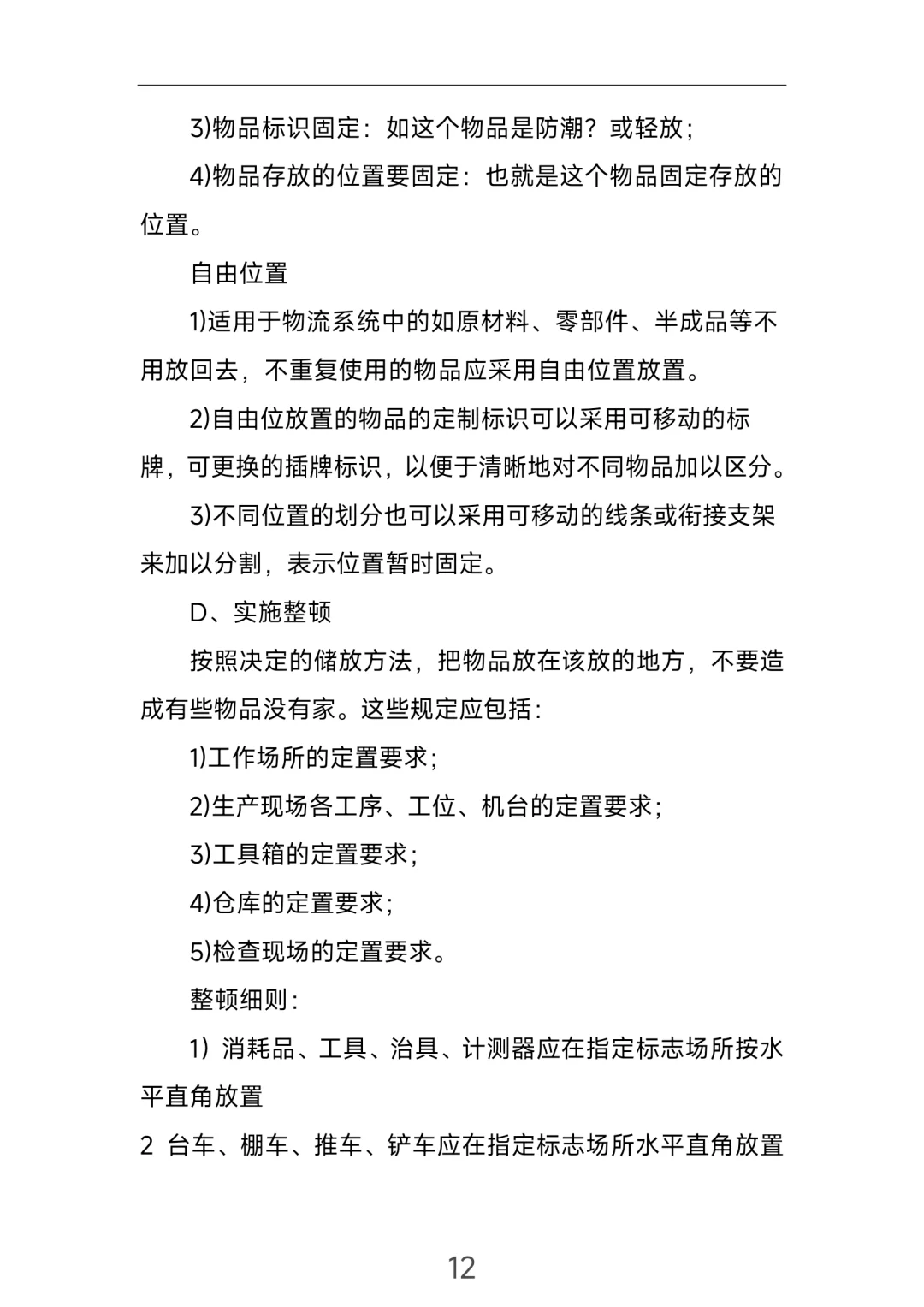 3)物品标识固定：如这个物品是防潮？或轻放；

4)物品存放的位置要固定：也就是这个物品固定存放的位置。

自由位置

1)适用于物流系统中的如原材料、零部件、半成品等不用放回去，不重复使用的物品应采用自由位置放置。

2)自由位放置的物品的定制标识可以采用可移动的标牌，可更换的插牌标识，以便于清晰地对不同物品加以区分。

3)不同位置的划分也可以采用可移动的线条或衔接支架来加以分割，表示位置暂时固定。

D、实施整顿

按照决定的储放方法，把物品放在该放的地方，不要造成有些物品没有家。这些规定应包括：

1)工作场所的定置要求；

2)生产现场各工序、工位、机台的定置要求；

3)工具箱的定置要求；

4)仓库的定置要求；

5)检查现场的定置要求。

整顿细则：

1）消耗品、工具、治具、计测器应在指定标志场所按水平直角放置

2 台车、棚车、推车、铲车应在指定标志场所水平直角放置

12